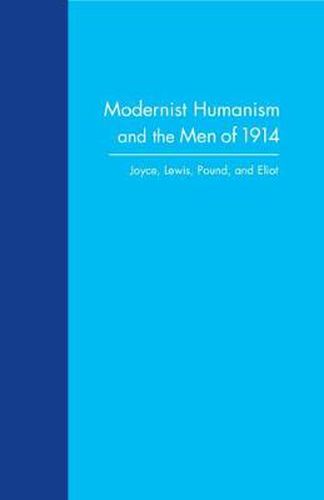 Modernist Humanism and the Men of 1914

Joyce, Lewis, Pound, and Eliot